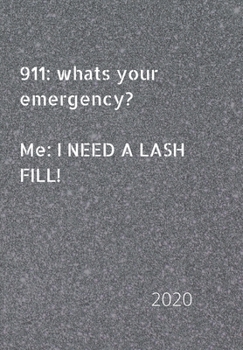 911: whats your emergency?

Me: I NEED A LASH FILL!

2020